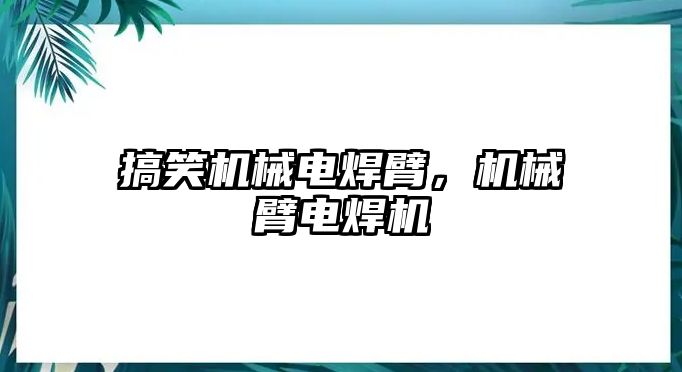 搞笑机械电焊臂，机械臂电焊机